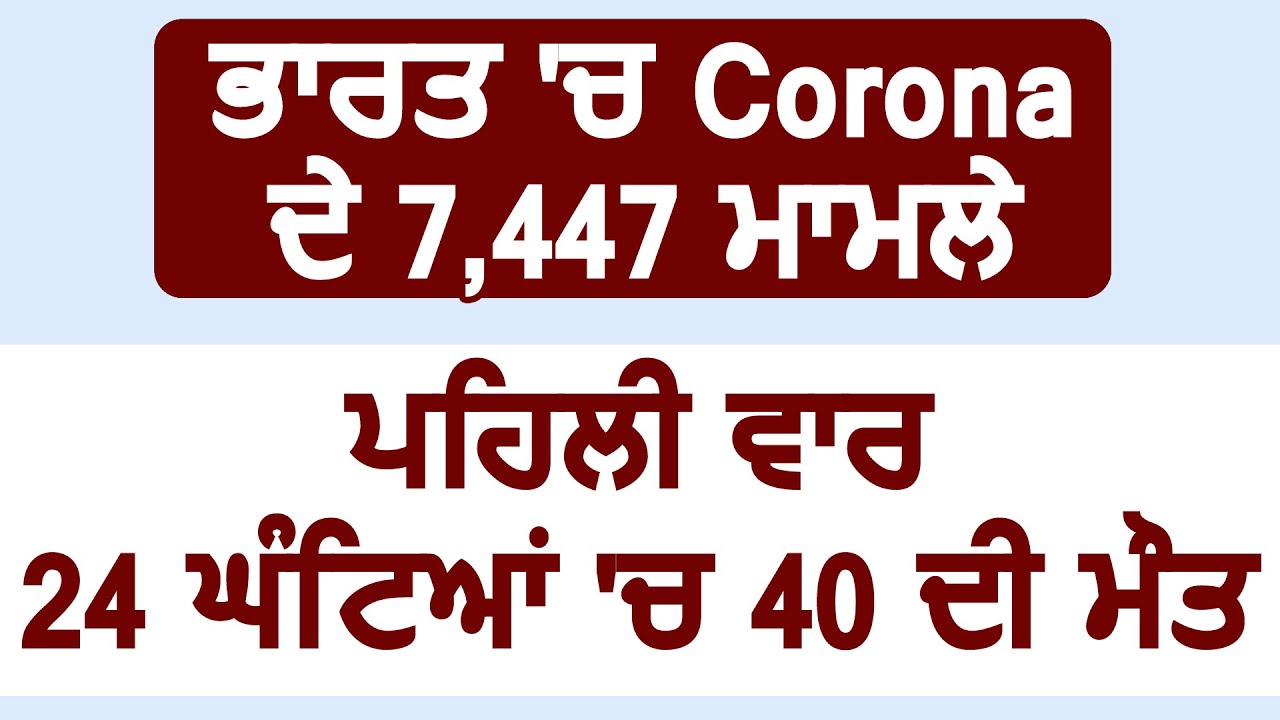 ਭਾਰਤ 'ਚ Corona ਦੇ 7,447 ਮਾਮਲੇ

ਪਹਿਲੀ ਵਾਰ
24 ਘੰਟਿਆਂ 'ਚ 40 ਦੀ ਮੌਤ